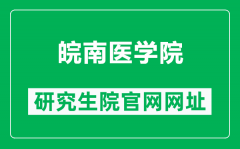 皖南医学院

研究生院官网网址